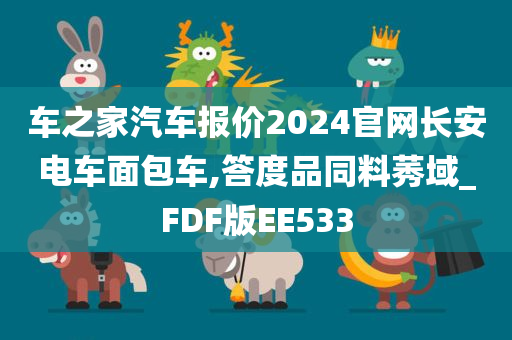 车之家汽车报价2024官网长安电车面包车,答度品同料莠域_FDF版EE533